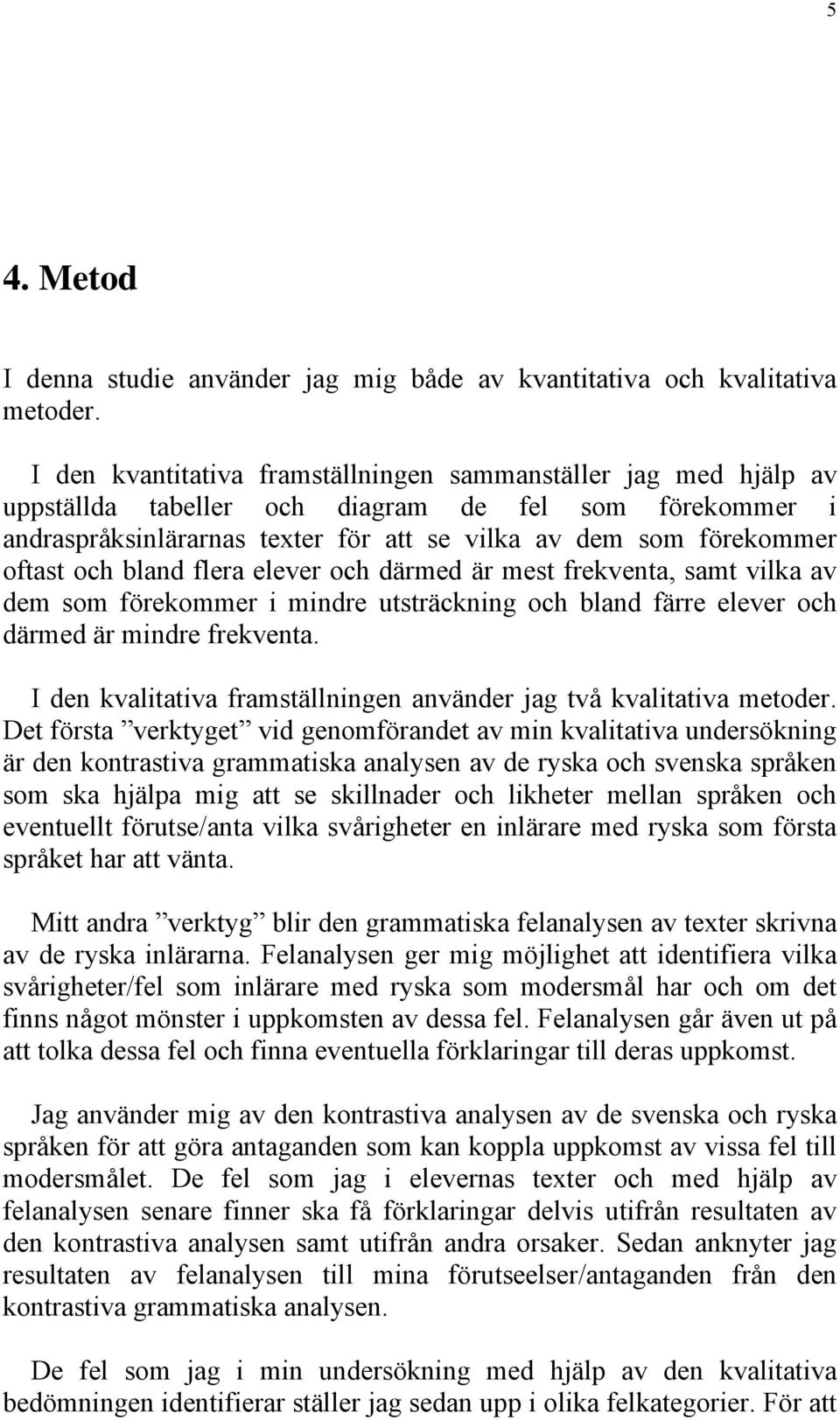 5

4. Metod

I denna studie använder jag mig både av kvantitativa och kvalitativa metoder.

I den kvantitativa framställningen sammanställer jag med hjälp av uppställda tabeller och diagram de fel som förekommer i andraspråksinlärarnas texter för att se vilka av dem som förekommer oftast och bland flera elever och därmed är mest frekventa, samt vilka av dem som förekommer i mindre utsträckning och bland färre elever och därmed är mindre frekventa.

I den kvalitativa framställningen använder jag två kvalitativa metoder. Det första ”verktyget” vid genomförandet av min kvalitativa undersökning är den kontrastiva grammatiska analysen av de ryska och svenska språken som ska hjälpa mig att se skillnader och likheter mellan språken och eventuellt förutse/anta vilka svårigheter en inlärare med ryska som första språket har att vänta.

Mitt andra ”verktyg” blir den grammatiska felanalysen av texter skrivna av de ryska inlärarna. Felanalysen ger mig möjlighet att identifiera vilka svårigheter/fel som inlärare med ryska som modersmål har och om det finns något mönster i uppkomsten av dessa fel. Felanalysen går även ut på att tolka dessa fel och finna eventuella förklaringar till deras uppkomst.

Jag använder mig av den kontrastiva analysen av de svenska och ryska språken för att göra antaganden som kan koppla uppkomst av vissa fel till modersmålet. De fel som jag i elevernas texter och med hjälp av felanalysen senare finner ska få förklaringar delvis utifrån resultaten av den kontrastiva analysen samt utifrån andra orsaker. Sedan anknyter jag resultaten av felanalysen till mina förutseelser/antaganden från den kontrastiva grammatiska analysen.

De fel som jag i min undersökning med hjälp av den kvalitativa bedömningen identifierar ställer jag sedan upp i olika felkategorier. För att